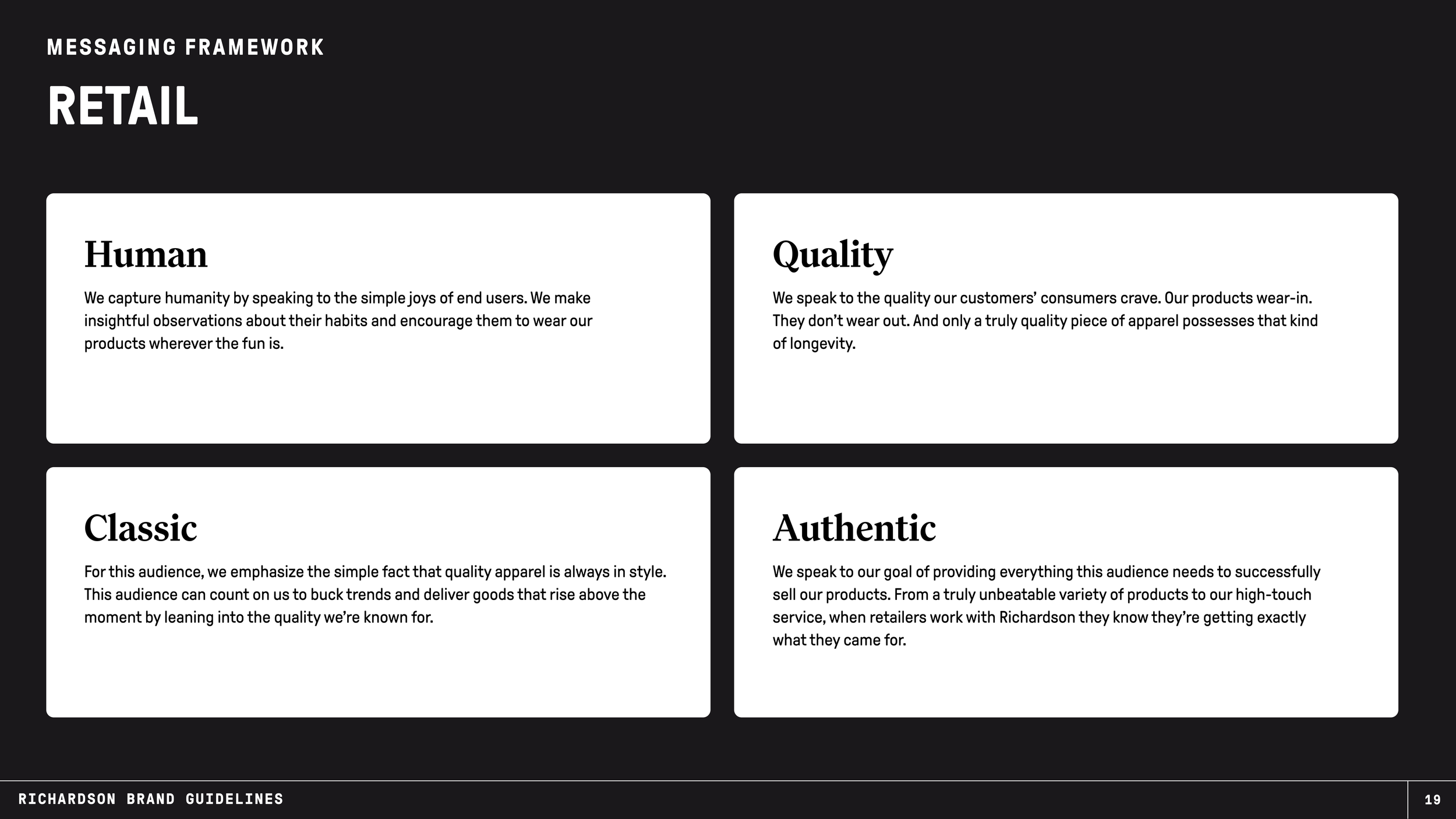 MESSAGING FRAMEWORK

RETAIL

Human

We capture humanity by speaking to the simple joys of end users. We make insightful observations about their habits and encourage them to wear our products wherever the fun is.

Quality

We speak to the quality our customers' consumers crave. Our products wear-in. They don't wear out. And only a truly quality piece of apparel possesses that kind of longevity.

Classic

For this audience, we emphasize the simple fact that quality apparel is always in style. This audience can count on us to buck trends and deliver goods that rise above the moment by leaning into the quality we're known for.

Authentic

We speak to our goal of providing everything this audience needs to successfully sell our products. From a truly unbeatable variety of products to our high-touch service, when retailers work with Richardson they know they're getting exactly what they came for.

RICHARDSON BRAND GUIDELINES

19